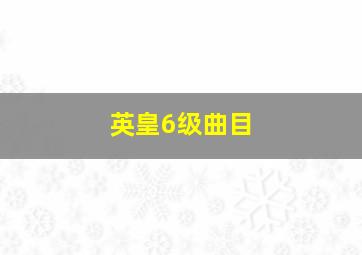 英皇6级曲目